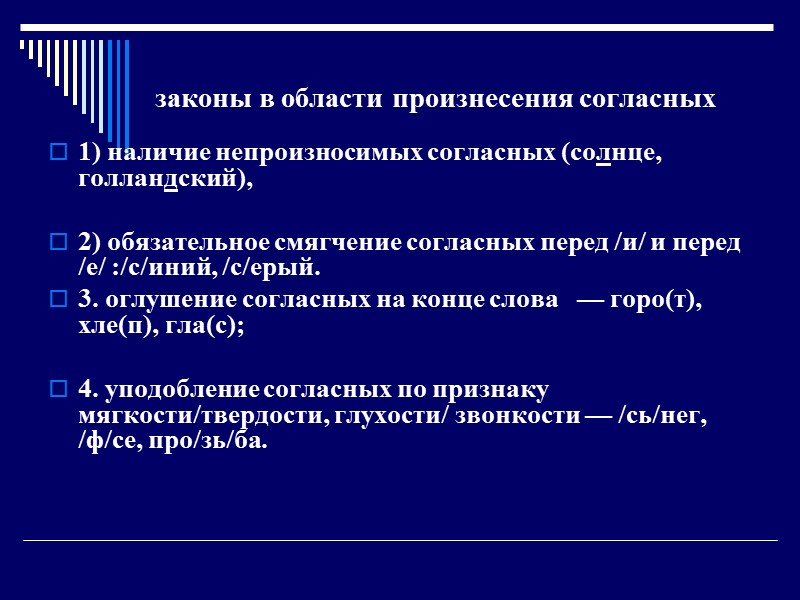 законы в области произнесения согласных

1) наличие непроизносимых согласных (солнце, голландский),

2) обязательное смягчение согласных перед /и/ и перед /е/ :/с/иний, /с/ерый.

3. оглушение согласных на конце слова — горо(т), хле(п), гла(с);

4. уподобление согласных по признаку мягкости/твердости, глухости/ звонкости — /сь/нег, /ф/се, про/зь/ба.